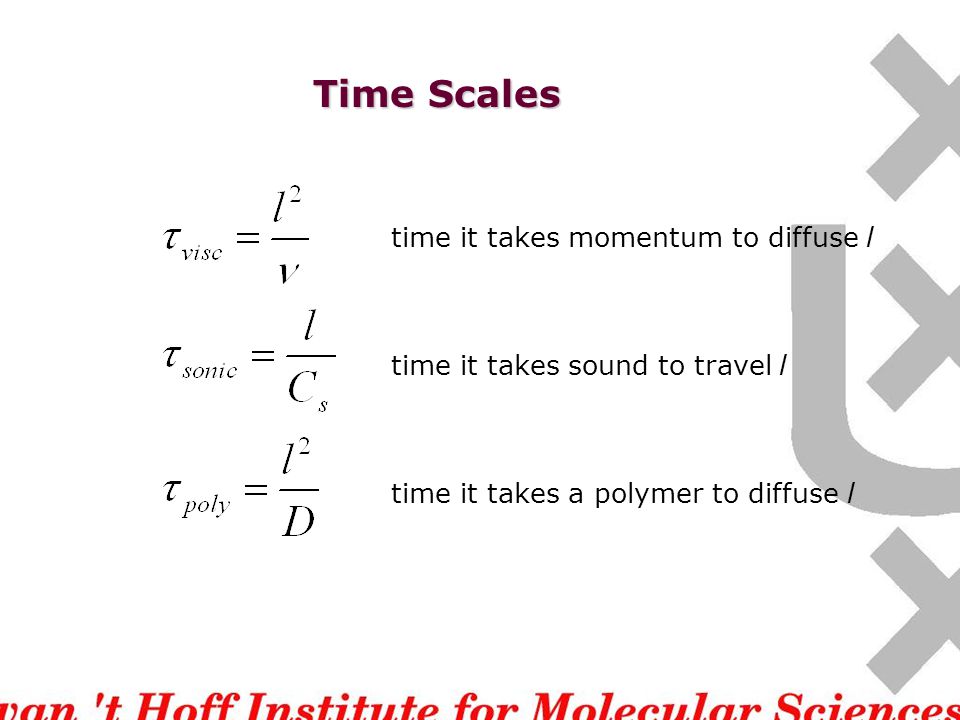 Time Scales

$\tau_{visc} = \frac{l^2}{\nu}$ time it takes momentum to diffuse $l$

$\tau_{sonic} = \frac{l}{C_s}$ time it takes sound to travel $l$

$\tau_{poly} = \frac{l^2}{D}$ time it takes a polymer to diffuse $l$

van 't Hoff Institute for Molecular Sciences